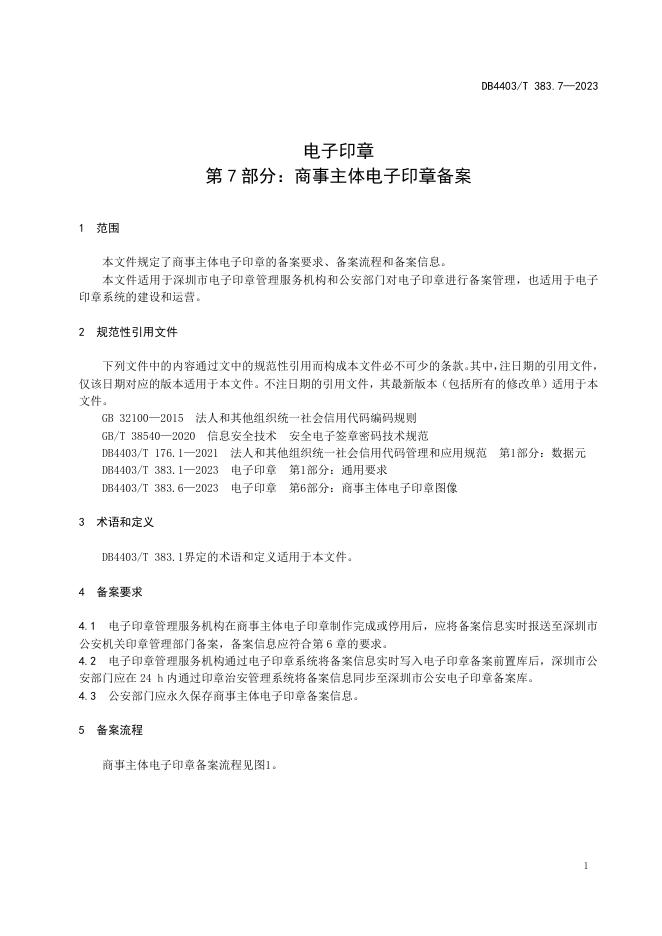 DB4403/T 383.7—2023

电子印章
第 7 部分：商事主体电子印章备案

1 范围

本文件规定了商事主体电子印章的备案要求、备案流程和备案信息。

本文件适用于深圳市电子印章管理服务机构和公安部门对电子印章进行备案管理，也适用于电子印章系统的建设和运营。

2 规范性引用文件

下列文件中的内容通过文中的规范性引用而构成本文件必不可少的条款。其中，注日期的引用文件，仅该日期对应的版本适用于本文件。不注日期的引用文件，其最新版本（包括所有的修改单）适用于本文件。

GB 32100—2015 法人和其他组织统一社会信用代码编码规则

GB/T 38540—2020 信息安全技术 安全电子签章密码技术规范

DB4403/T 176.1—2021 法人和其他组织统一社会信用代码管理和应用规范 第1部分：数据元

DB4403/T 383.1—2023 电子印章 第1部分：通用要求

DB4403/T 383.6—2023 电子印章 第6部分：商事主体电子印章图像

3 术语和定义

DB4403/T 383.1界定的术语和定义适用于本文件。

4 备案要求

4.1 电子印章管理服务机构在商事主体电子印章制作完成或停用后，应将备案信息实时报送至深圳市公安机关印章管理部门备案，备案信息应符合第 6 章的要求。

4.2 电子印章管理服务机构通过电子印章系统将备案信息实时写入电子印章备案前置库后，深圳市公安部门应在 24 h 内通过印章治安管理系统将备案信息同步至深圳市公安电子印章备案库。

4.3 公安部门应永久保存商事主体电子印章备案信息。

5 备案流程

商事主体电子印章备案流程见图1。

1